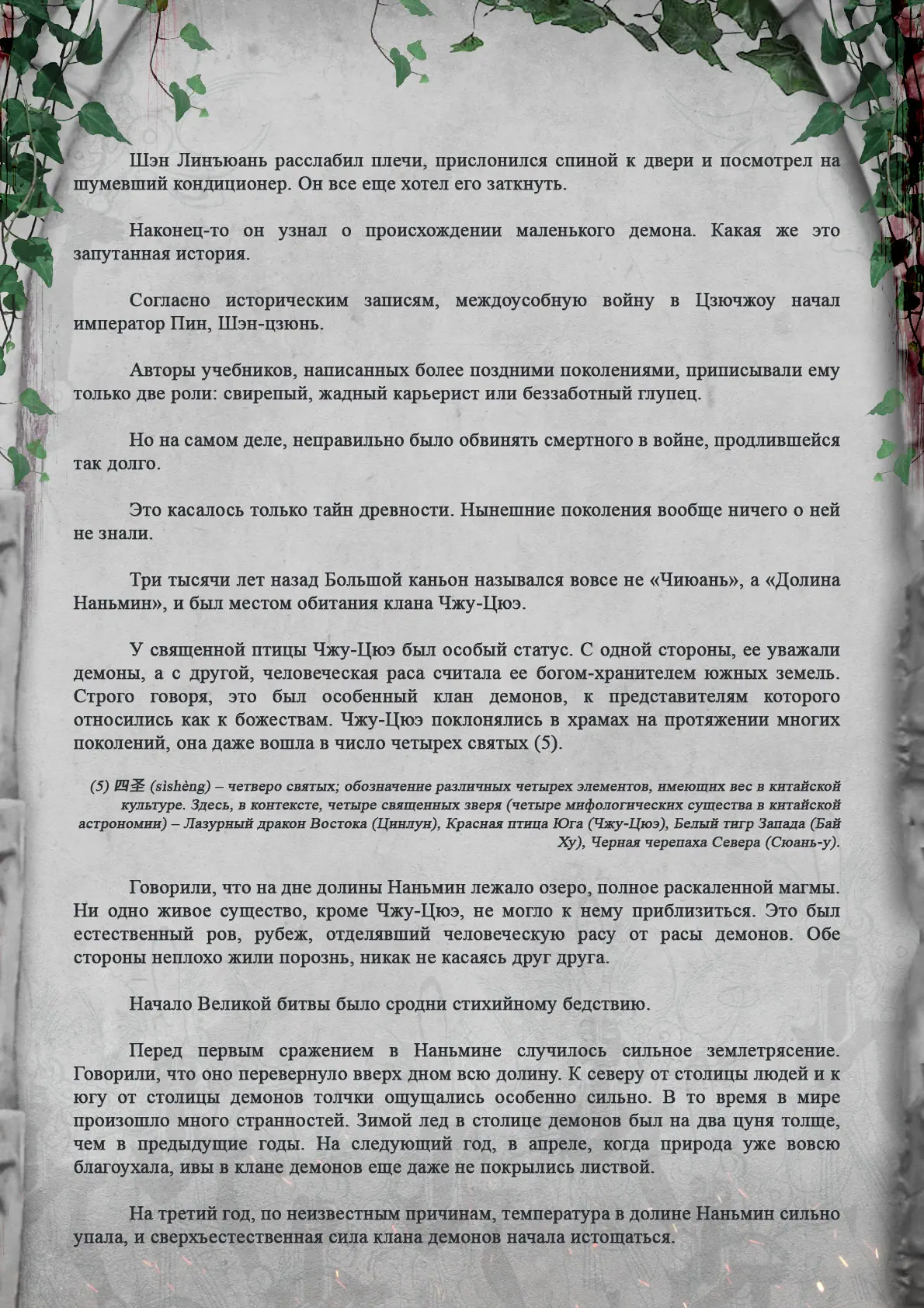 Шэн Линъюань расслабил плечи, прислонился спиной к двери и посмотрел на шумевший кондиционер. Он все еще хотел его заткнуть.

Наконец-то он узнал о происхождении маленького демона. Какая же это запутанная история.

Согласно историческим записям, междоусобную войну в Цзючжоу начал император Пин, Шэн-цзюнь.

Авторы учебников, написанных более поздними поколениями, приписывали ему только две роли: свирепый, жадный карьерист или беззаботный глупец.

Но на самом деле, неправильно было обвинять смертного в войне, продлившейся так долго.

Это касалось только тайн древности. Нынешние поколения вообще ничего о ней не знали.

Три тысячи лет назад Большой каньон назывался вовсе не «Чиюань», а «Долина Наньмин», и был местом обитания клана Чжу-Цюэ.

У священной птицы Чжу-Цюэ был особый статус. С одной стороны, ее уважали демоны, а с другой, человеческая раса считала ее богом-хранителем южных земель. Строго говоря, это был особенный клан демонов, к представителям которого относились как к божествам. Чжу-Цюэ поклонялись в храмах на протяжении многих поколений, она даже вошла в число четырех святых (5).

(5) 四圣 (sìshèng) – четверо святых; обозначение различных четырех элементов, имеющих вес в китайской культуре. Здесь, в контексте, четыре священных зверя (четыре мифологических существа в китайской астрономии) – Лазурный дракон Востока (Цинлун), Красная птица Юга (Чжу-Цюэ), Белый тигр Запада (Бай Ху), Черная черепаха Севера (Сюань-у).

Говорили, что на дне долины Наньмин лежало озеро, полное раскаленной магмы. Ни одно живое существо, кроме Чжу-Цюэ, не могло к нему приблизиться. Это был естественный ров, рубеж, отделявший человеческую расу от расы демонов. Обе стороны неплохо жили порознь, никак не касаясь друг друга.

Начало Великой битвы было сродни стихийному бедствию.

Перед первым сражением в Наньмине случилось сильное землетрясение. Говорили, что оно перевернуло вверх дном всю долину. К северу от столицы людей и к югу от столицы демонов толчки ощущались особенно сильно. В то время в мире произошло много странностей. Зимой лед в столице демонов был на два цуня толще, чем в предыдущие годы. На следующий год, в апреле, когда природа уже вовсю благоухала, ивы в клане демонов еще даже не покрылись листвой.

На третий год, по неизвестным причинам, температура в долине Наньмин сильно упала, и сверхъестественная сила клана демонов начала истощаться.